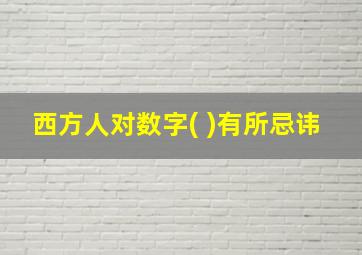 西方人对数字( )有所忌讳